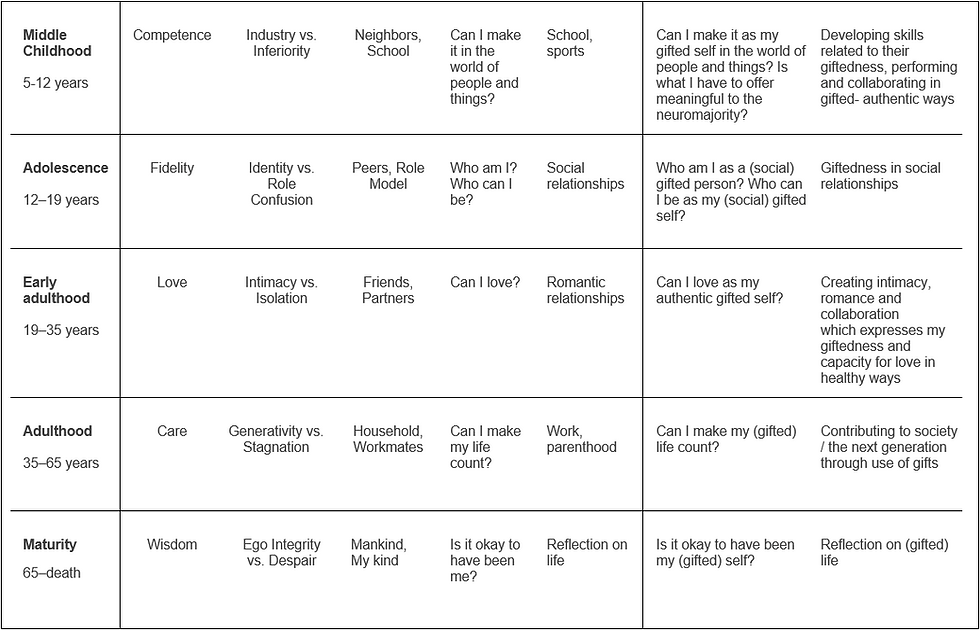 | | | | | | | | |
|---|---|---|---|---|---|---|---|
| **Middle Childhood** 5-12 years | Competence | Industry vs. Inferiority | Neighbors, School | Can I make it in the world of people and things? | School, sports | Can I make it as my gifted self in the world of people and things? Is what I have to offer meaningful to the neuromajority? | Developing skills related to their giftedness, performing and collaborating in gifted- authentic ways |
| **Adolescence** 12–19 years | Fidelity | Identity vs. Role Confusion | Peers, Role Model | Who am I? Who can I be? | Social relationships | Who am I as a (social) gifted person? Who can I be as my (social) gifted self? | Giftedness in social relationships |
| **Early adulthood** 19–35 years | Love | Intimacy vs. Isolation | Friends, Partners | Can I love? | Romantic relationships | Can I love as my authentic gifted self? | Creating intimacy, romance and collaboration which expresses my giftedness and capacity for love in healthy ways |
| **Adulthood** 35–65 years | Care | Generativity vs. Stagnation | Household, Workmates | Can I make my life count? | Work, parenthood | Can I make my (gifted) life count? | Contributing to society / the next generation through use of gifts |
| **Maturity** 65–death | Wisdom | Ego Integrity vs. Despair | Mankind, My kind | Is it okay to have been me? | Reflection on life | Is it okay to have been my (gifted) self? | Reflection on (gifted) life |